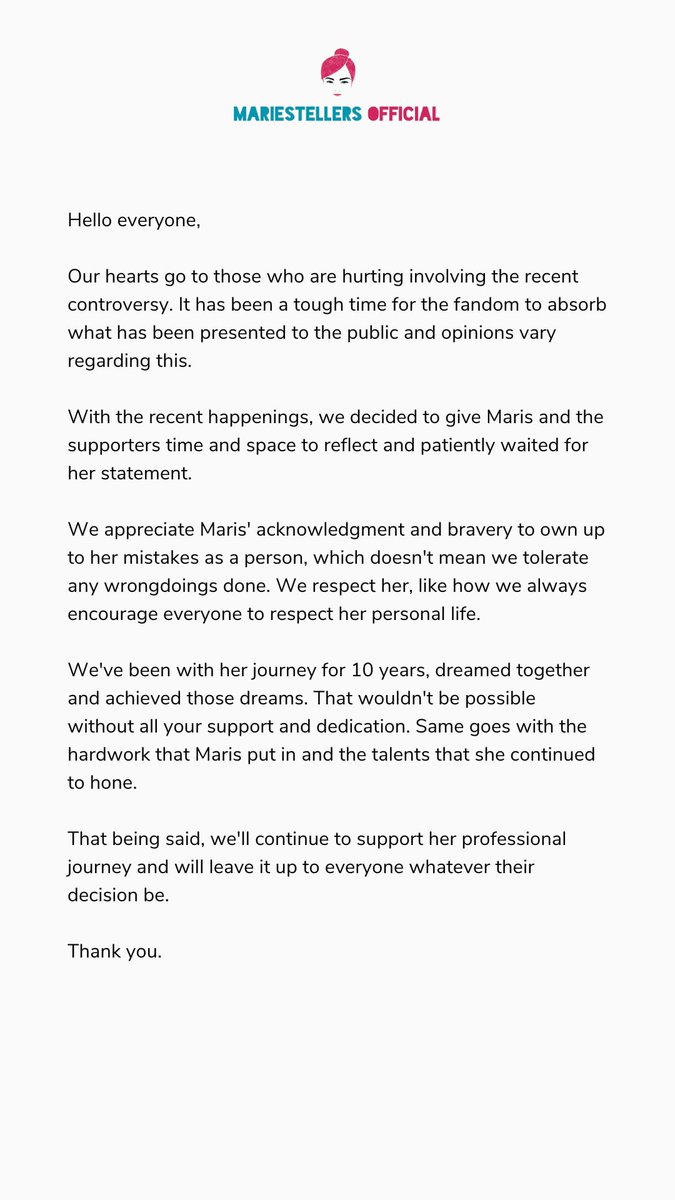 MARIESTELLERS OFFICIAL

Hello everyone,

Our hearts go to those who are hurting involving the recent controversy. It has been a tough time for the fandom to absorb what has been presented to the public and opinions vary regarding this.

With the recent happenings, we decided to give Maris and the supporters time and space to reflect and patiently waited for her statement.

We appreciate Maris' acknowledgment and bravery to own up to her mistakes as a person, which doesn't mean we tolerate any wrongdoings done. We respect her, like how we always encourage everyone to respect her personal life.

We've been with her journey for 10 years, dreamed together and achieved those dreams. That wouldn't be possible without all your support and dedication. Same goes with the hardwork that Maris put in and the talents that she continued to hone.

That being said, we'll continue to support her professional journey and will leave it up to everyone whatever their decision be.

Thank you.